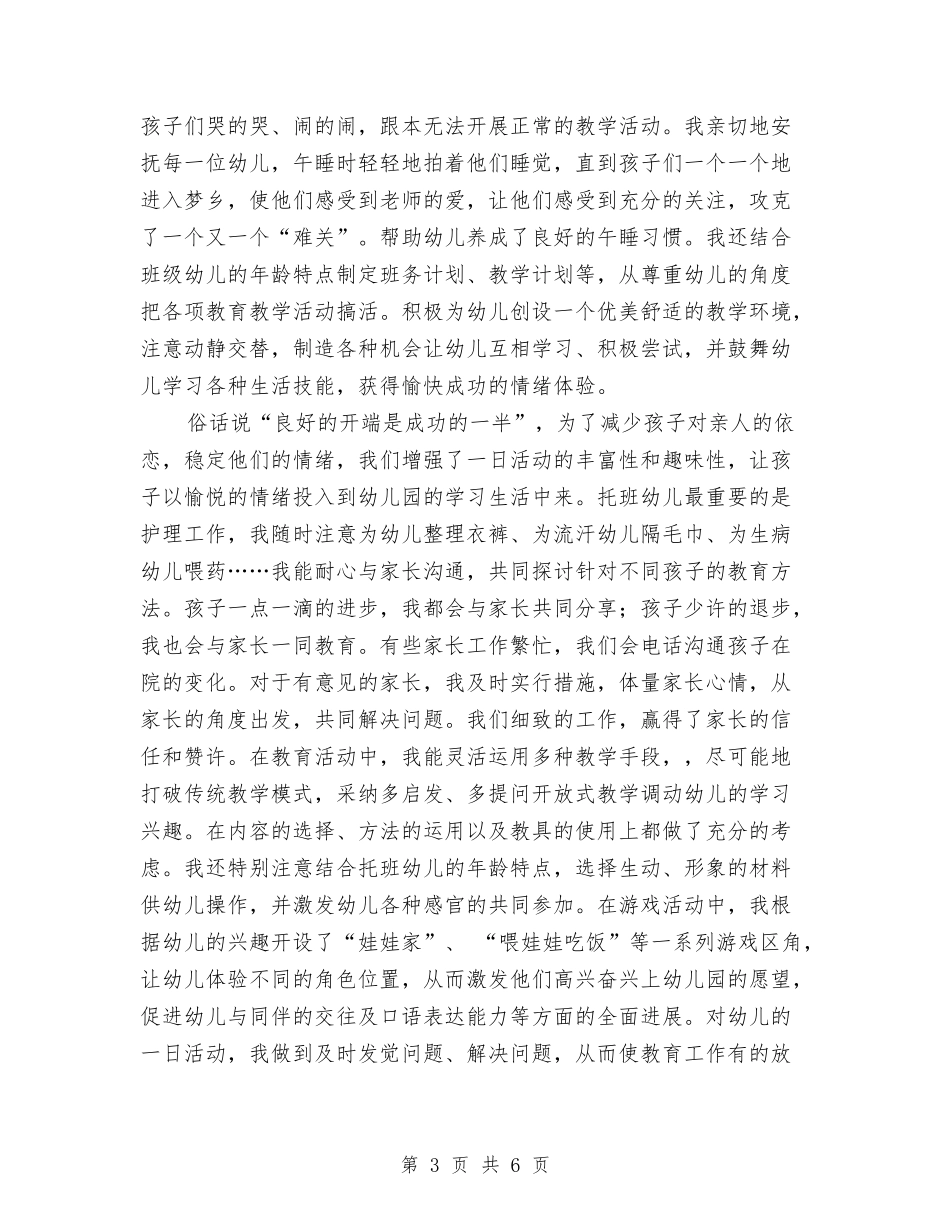 孩子们哭的哭、闹的闹，跟本无法开展正常的教学活动。我亲切地安抚每一位幼儿，午睡时轻轻地拍着他们睡觉，直到孩子们一个一个地进入梦乡，使他们感受到老师的爱，让他们感受到充分的关注，攻克了一个又一个“难关”。帮助幼儿养成了良好的午睡习惯。我还结合班级幼儿的年龄特点制定班务计划、教学计划等，从尊重幼儿的角度把各项教育教学活动搞活。积极为幼儿创设一个优美舒适的教学环境，注意动静交替，制造各种机会让幼儿互相学习、积极尝试，并鼓舞幼儿学习各种生活技能，获得愉快成功的情绪体验。

俗话说“良好的开端是成功的一半”，为了减少孩子对亲人的依恋，稳定他们的情绪，我们增强了一日活动的丰富性和趣味性，让孩子以愉悦的情绪投入到幼儿园的学习生活中来。托班幼儿最重要的是护理工作，我随时注意为幼儿整理衣裤、为流汗幼儿隔毛巾、为生病幼儿喂药……我能耐心与家长沟通，共同探讨针对不同孩子的教育方法。孩子一点一滴的进步，我都会与家长共同分享；孩子少许的退步，我也会与家长一同教育。有些家长工作繁忙，我们会电话沟通孩子在院的变化。对于有意见的家长，我及时实行措施，体量家长心情，从家长的角度出发，共同解决问题。我们细致的工作，赢得了家长的信任和赞许。在教育活动中，我能灵活运用多种教学手段，，尽可能地打破传统教学模式，采纳多启发、多提问开放式教学调动幼儿的学习兴趣。在内容的选择、方法的运用以及教具的使用上都做了充分的考虑。我还特别注意结合托班幼儿的年龄特点，选择生动、形象的材料供幼儿操作，并激发幼儿各种感官的共同参加。在游戏活动中，我根据幼儿的兴趣开设了“娃娃家”、“喂娃娃吃饭”等一系列游戏区角，让幼儿体验不同的角色位置，从而激发他们高兴奋兴上幼儿园的愿望，促进幼儿与同伴的交往及口语表达能力等方面的全面进展。对幼儿的一日活动，我做到及时发觉问题、解决问题，从而使教育工作有的放

第3页 共6页